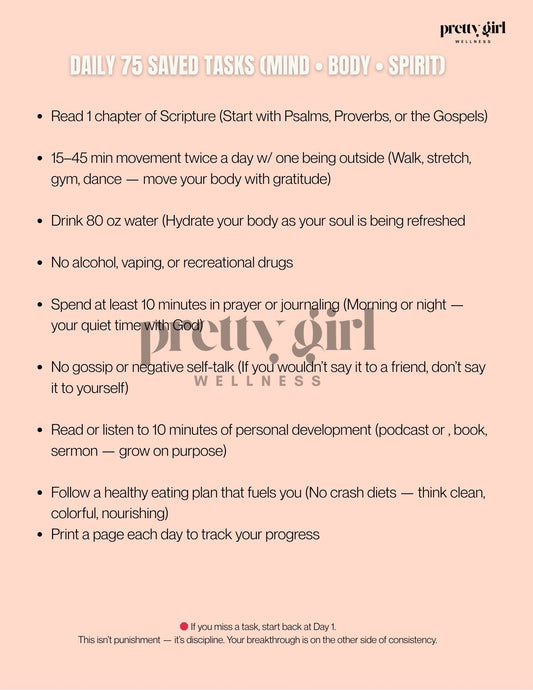 pretty girl
WELLNESS

DAILY 75 SAVED TASKS (MIND • BODY • SPIRIT)

• Read 1 chapter of Scripture (Start with Psalms, Proverbs, or the Gospels)

• 15–45 min movement twice a day w/ one being outside (Walk, stretch, gym, dance — move your body with gratitude)

• Drink 80 oz water (Hydrate your body as your soul is being refreshed

• No alcohol, vaping, or recreational drugs

• Spend at least 10 minutes in prayer or journaling (Morning or night — your quiet time with God)

pretty girl
WELLNESS

• No gossip or negative self-talk (If you wouldn't say it to a friend, don't say it to yourself)

• Read or listen to 10 minutes of personal development (podcast or , book, sermon — grow on purpose)

• Follow a healthy eating plan that fuels you (No crash diets — think clean, colorful, nourishing)
• Print a page each day to track your progress

If you miss a task, start back at Day 1.
This isn't punishment — it's discipline. Your breakthrough is on the other side of consistency.